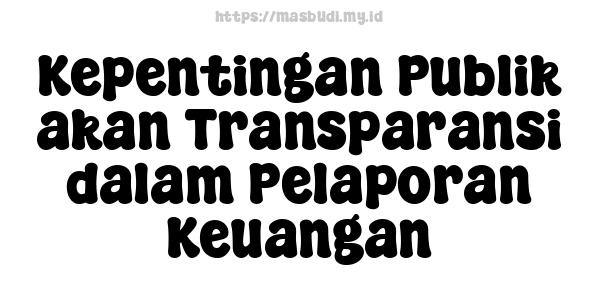 https://masbudi.my.id

Kepentingan Publik akan Transparansi dalam Pelaporan Keuangan